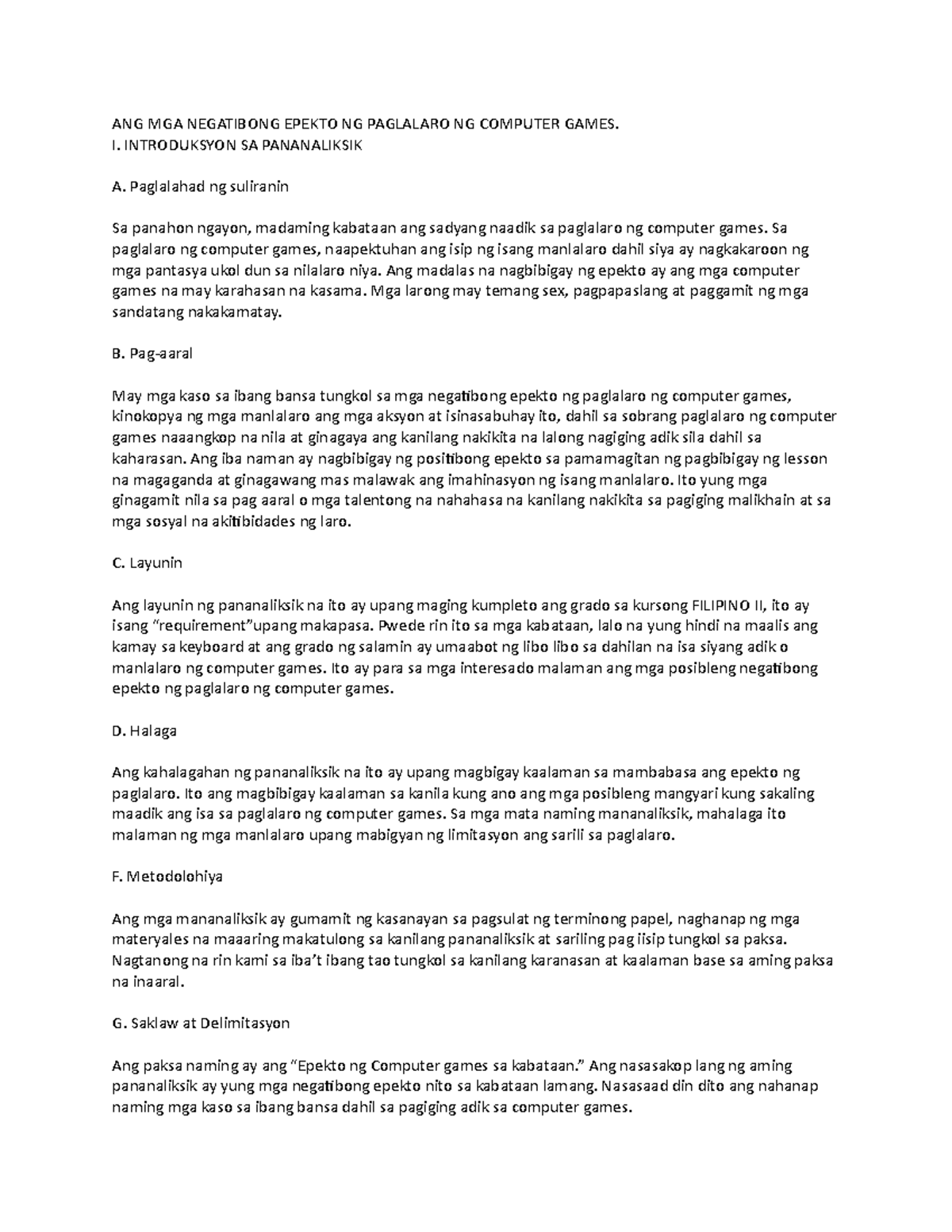 ANG MGA NEGATIBONG EPEKTO NG PAGLALARO NG COMPUTER GAMES.
I. INTRODUKSYON SA PANANALIKSIK

A. Paglalahad ng suliranin

Sa panahon ngayon, madaming kabataan ang sadyang naadik sa paglalaro ng computer games. Sa paglalaro ng computer games, naapektuhan ang isip ng isang manlalaro dahil siya ay nagkakaroon ng mga pantasya ukol dun sa nilalaro niya. Ang madalas na nagbibigay ng epekto ay ang mga computer games na may karahasan na kasama. Mga larong may temang sex, pagpapaslang at paggamit ng mga sandatang nakakamatay.

B. Pag-aaral

May mga kaso sa ibang bansa tungkol sa mga negatibong epekto ng paglalaro ng computer games, kinokopya ng mga manlalaro ang mga aksyon at isinasabuhay ito, dahil sa sobrang paglalaro ng computer games naaangkop na nila at ginagaya ang kanilang nakikita na lalong nagiging adik sila dahil sa kaharasan. Ang iba naman ay nagbibigay ng positibong epekto sa pamamagitan ng pagbibigay ng lesson na magaganda at ginagawang mas malawak ang imahinasyon ng isang manlalaro. Ito yung mga ginagamit nila sa pag aaral o mga talentong na nahahasa na kanilang nakikita sa pagiging malikhain at sa mga sosyal na akitibidades ng laro.

C. Layunin

Ang layunin ng pananaliksik na ito ay upang maging kumpleto ang grado sa kursong FILIPINO II, ito ay isang “requirement”upang makapasa. Pwede rin ito sa mga kabataan, lalo na yung hindi na maalis ang kamay sa keyboard at ang grado ng salamin ay umaabot ng libo libo sa dahilan na isa siyang adik o manlalaro ng computer games. Ito ay para sa mga interesado malaman ang mga posibleng negatibong epekto ng paglalaro ng computer games.

D. Halaga

Ang kahalagahan ng pananaliksik na ito ay upang magbigay kaalaman sa mambabasa ang epekto ng paglalaro. Ito ang magbibigay kaalaman sa kanila kung ano ang mga posibleng mangyari kung sakaling maadik ang isa sa paglalaro ng computer games. Sa mga mata naming mananaliksik, mahalaga ito malaman ng mga manlalaro upang mabigyan ng limitasyon ang sarili sa paglalaro.

F. Metodolohiya

Ang mga mananaliksik ay gumamit ng kasanayan sa pagsulat ng terminong papel, naghanap ng mga materyales na maaaring makatulong sa kanilang pananaliksik at sariling pag iisip tungkol sa paksa. Nagtanong na rin kami sa iba’t ibang tao tungkol sa kanilang karanasan at kaalaman base sa aming paksa na inaaral.

G. Saklaw at Delimitasyon

Ang paksa naming ay ang “Epekto ng Computer games sa kabataan.” Ang nasasakop lang ng aming pananaliksik ay yung mga negatibong epekto nito sa kabataan lamang. Nasasaad din dito ang nahanap naming mga kaso sa ibang bansa dahil sa pagiging adik sa computer games.